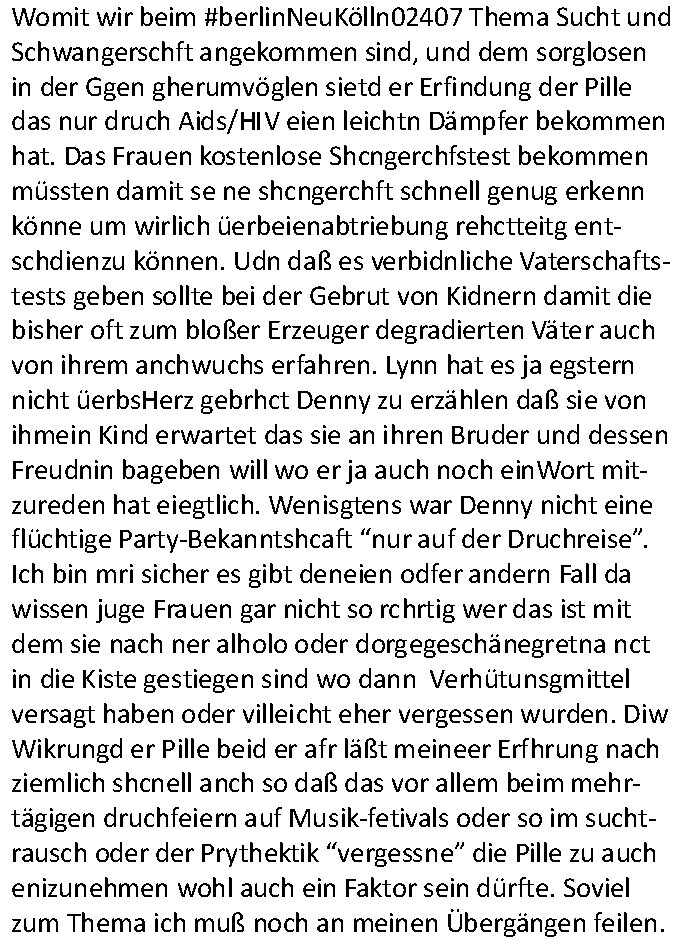 Womit wir beim #berlinNeuKölln02407 Thema Sucht und Schwangerschft angekommen sind, und dem sorglosen in der Ggen gherumvöglen sietd er Erfindung der Pille das nur druch Aids/HIV eien leichtn Dämpfer bekommen hat. Das Frauen kostenlose Shcngerchfstest bekommen müssten damit se ne shcngerchft schnell genug erkenn könne um wirlich üerbeienabtriebung rehctteitg entschdienzu können. Udn daß es verbidnliche Vaterschaftstests geben sollte bei der Gebrut von Kidnern damit die bisher oft zum bloßer Erzeuger degradierten Väter auch von ihrem anchwuchs erfahren. Lynn hat es ja egstern nicht üerbsHerz gebrhct Denny zu erzählen daß sie von ihmein Kind erwartet das sie an ihren Bruder und dessen Freudnin bageben will wo er ja auch noch einWort mitzureden hat eiegtlich. Wenisgtens war Denny nicht eine flüchtige Party-Bekanntshcaft “nur auf der Druchreise”. Ich bin mri sicher es gibt deneien odfer andern Fall da wissen juge Frauen gar nicht so rchrtig wer das ist mit dem sie nach ner alholo oder dorgegeschänegretna nct in die Kiste gestiegen sind wo dann Verhütunsgmittel versagt haben oder villeicht eher vergessen wurden. Diw Wikrungd er Pille beid er afr läßt meineer Erfhrung nach ziemlich shcnell anch so daß das vor allem beim mehrtägigen druchfeiern auf Musik-fetivals oder so im suchtrausch oder der Prythektik “vergessne” die Pille zu auch enizunehmen wohl auch ein Faktor sein dürfte. Soviel zum Thema ich muß noch an meinen Übergängen feilen.